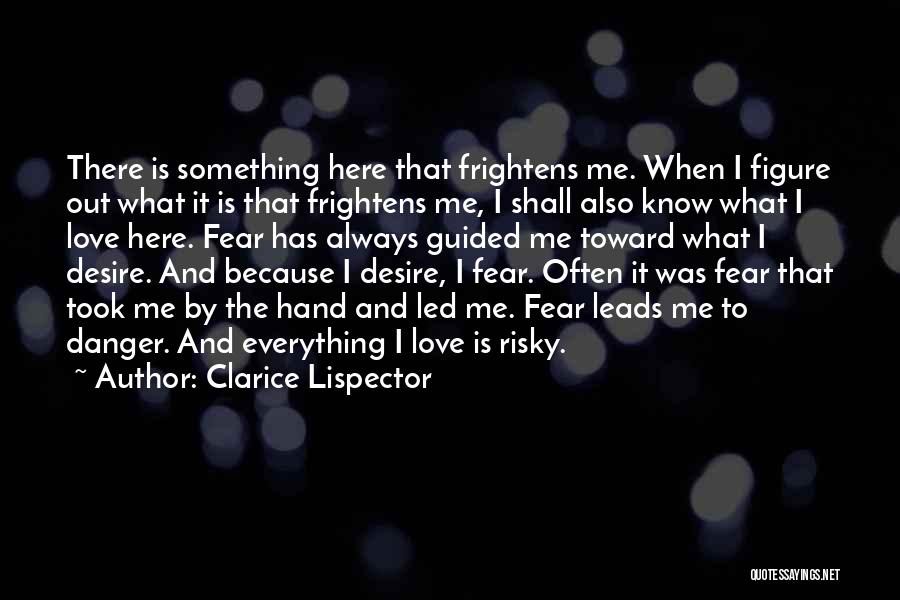 There is something here that frightens me. When I figure out what it is that frightens me, I shall also know what I love here. Fear has always guided me toward what I desire. And because I desire, I fear. Often it was fear that took me by the hand and led me. Fear leads me to danger. And everything I love is risky.

~ Author: Clarice Lispector

QUOTESSAYINGS.NET